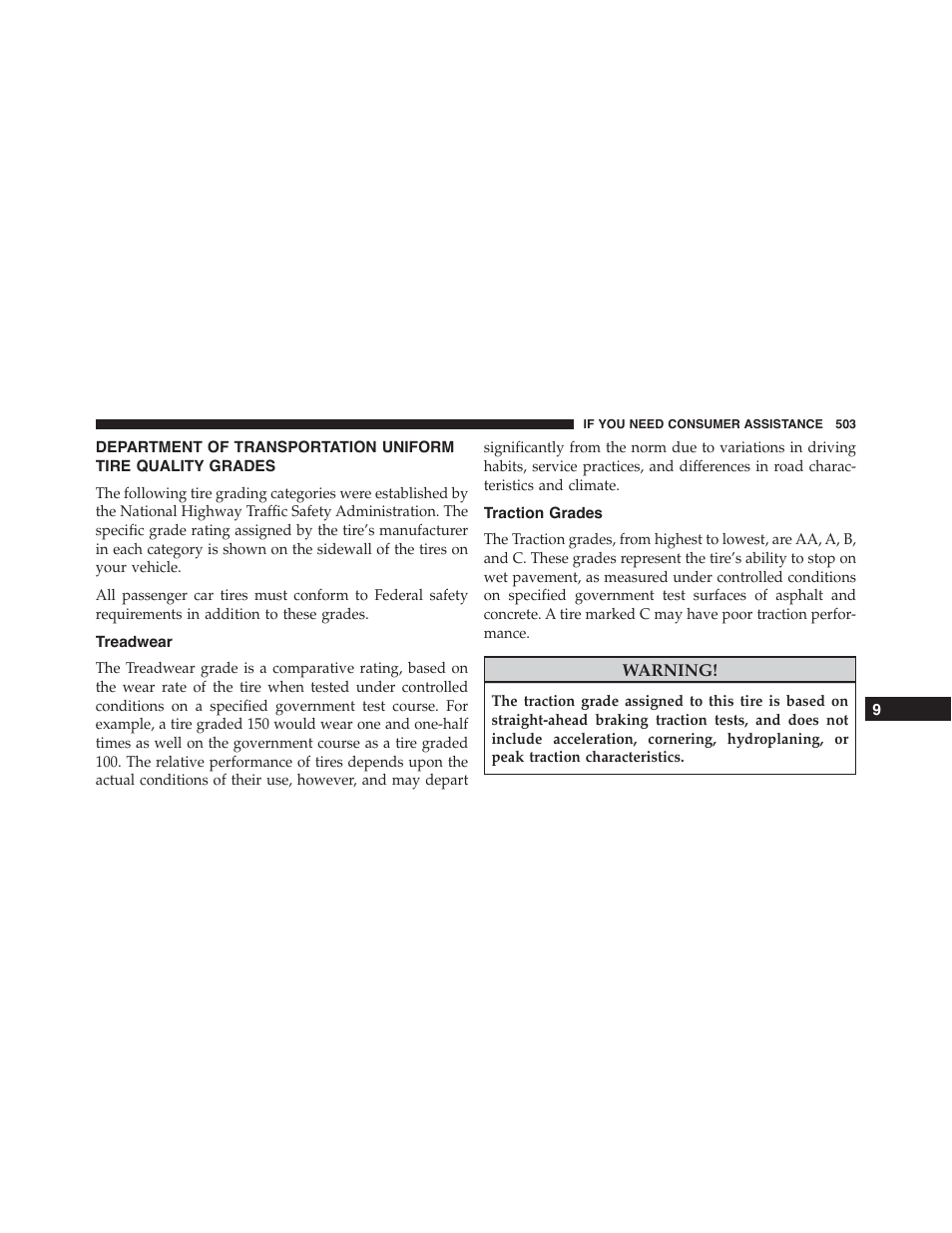 IF YOU NEED CONSUMER ASSISTANCE 503

DEPARTMENT OF TRANSPORTATION UNIFORM TIRE QUALITY GRADES

The following tire grading categories were established by the National Highway Traffic Safety Administration. The specific grade rating assigned by the tire's manufacturer in each category is shown on the sidewall of the tires on your vehicle.

All passenger car tires must conform to Federal safety requirements in addition to these grades.

Treadwear

The Treadwear grade is a comparative rating, based on the wear rate of the tire when tested under controlled conditions on a specified government test course. For example, a tire graded 150 would wear one and one-half times as well on the government course as a tire graded 100. The relative performance of tires depends upon the actual conditions of their use, however, and may depart significantly from the norm due to variations in driving habits, service practices, and differences in road characteristics and climate.

Traction Grades

The Traction grades, from highest to lowest, are AA, A, B, and C. These grades represent the tire's ability to stop on wet pavement, as measured under controlled conditions on specified government test surfaces of asphalt and concrete. A tire marked C may have poor traction performance.

WARNING!

The traction grade assigned to this tire is based on straight-ahead braking traction tests, and does not include acceleration, cornering, hydroplaning, or peak traction characteristics.

9